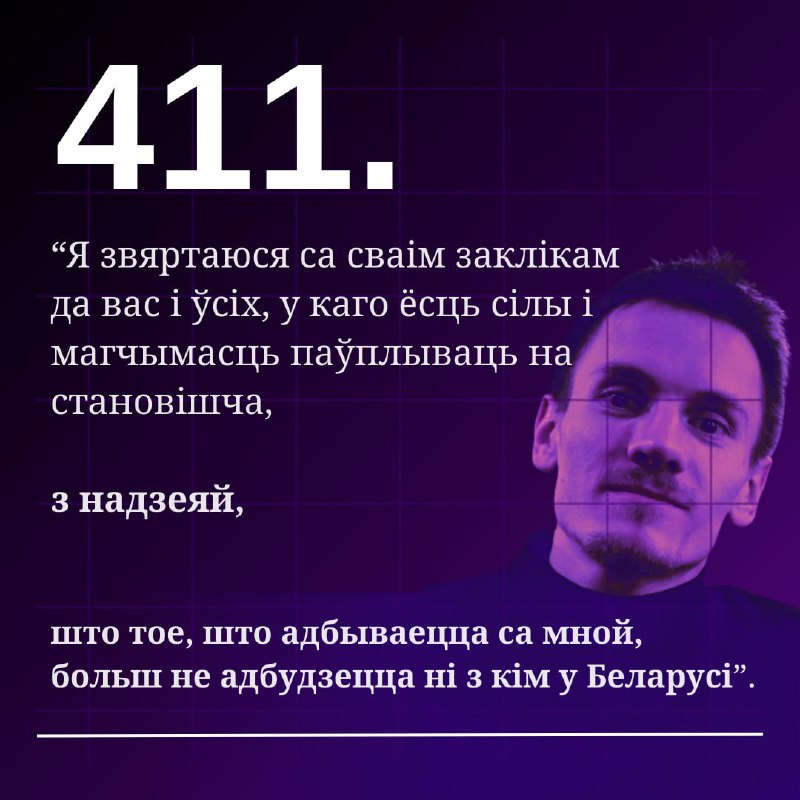 411.

“Я звяртаюся са сваім заклікам да вас і ўсіх, у каго ёсць сілы і магчымасць паўплываць на становішча,

з надзеяй,

што тое, што адбываецца са мной, больш не адбудзецца ні з кім у Беларусі”.